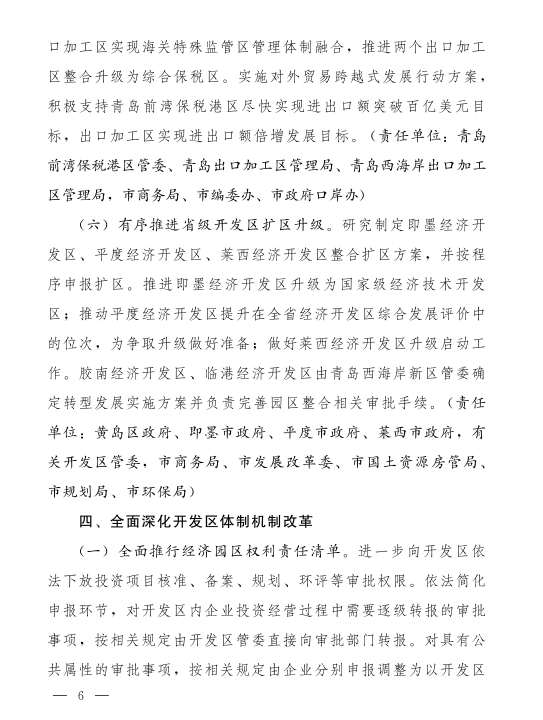 口加工区实现海关特殊监管区管理体制融合，推进两个出口加工区整合升级为综合保税区。实施对外贸易跨越式发展行动方案，积极支持青岛前湾保税港区尽快实现进出口额突破百亿美元目标，出口加工区实现进出口额倍增发展目标。（责任单位：青岛前湾保税港区管委、青岛出口加工区管理局、青岛西海岸出口加工区管理局，市商务局、市编委办、市政府口岸办）

（六）有序推进省级开发区扩区升级。研究制定即墨经济开发区、平度经济开发区、莱西经济开发区整合扩区方案，并按程序申报扩区。推进即墨经济开发区升级为国家级经济技术开发区；推动平度经济开发区提升在全省经济开发区综合发展评价中的位次，为争取升级做好准备；做好莱西经济开发区升级启动工作。胶南经济开发区、临港经济开发区由青岛西海岸新区管委确定转型发展实施方案并负责完善园区整合相关审批手续。（责任单位：黄岛区政府、即墨市政府、平度市政府、莱西市政府，有关开发区管委，市商务局、市发展改革委、市国土资源房管局、市规划局、市环保局）

四、全面深化开发区体制机制改革

（一）全面推行经济园区权利责任清单。进一步向开发区依法下放投资项目核准、备案、规划、环评等审批权限。依法简化申报环节，对开发区内企业投资经营过程中需要逐级转报的审批事项，按相关规定由开发区管委直接向审批部门转报。对具有公共属性的审批事项，按相关规定由企业分别申报调整为以开发区

— 6 —